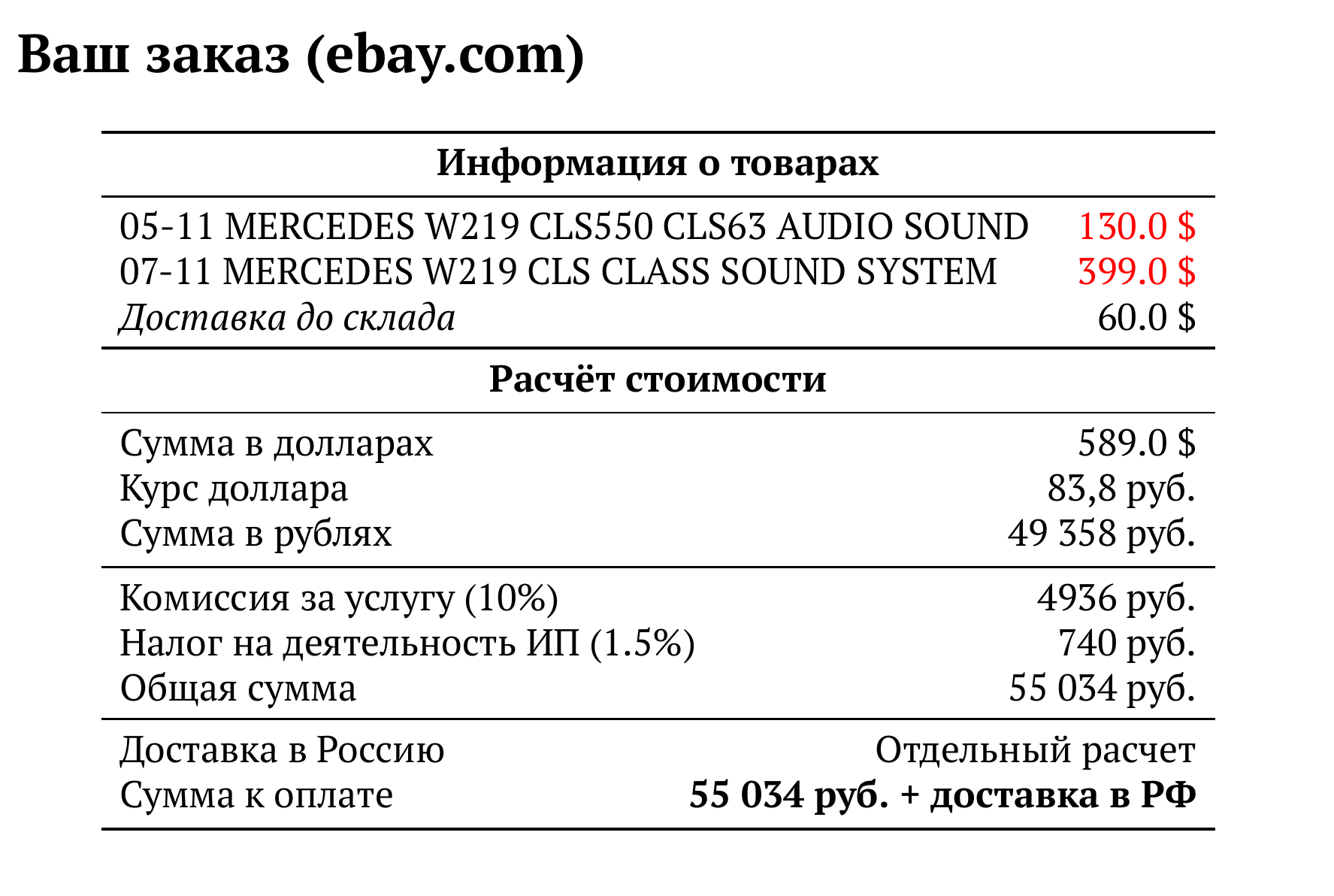 Ваш заказ (ebay.com)

Информация о товарах

05-11 MERCEDES W219 CLS550 CLS63 AUDIO SOUND 130.0 $
07-11 MERCEDES W219 CLS CLASS SOUND SYSTEM 399.0 $
Доставка до склада 60.0 $

Расчёт стоимости

Сумма в долларах 589.0 $
Курс доллара 83,8 руб.
Сумма в рублях 49 358 руб.

Комиссия за услугу (10%) 4936 руб.
Налог на деятельность ИП (1.5%) 740 руб.
Общая сумма 55 034 руб.

Доставка в Россию Отдельный расчет
Сумма к оплате 55 034 руб. + доставка в РФ